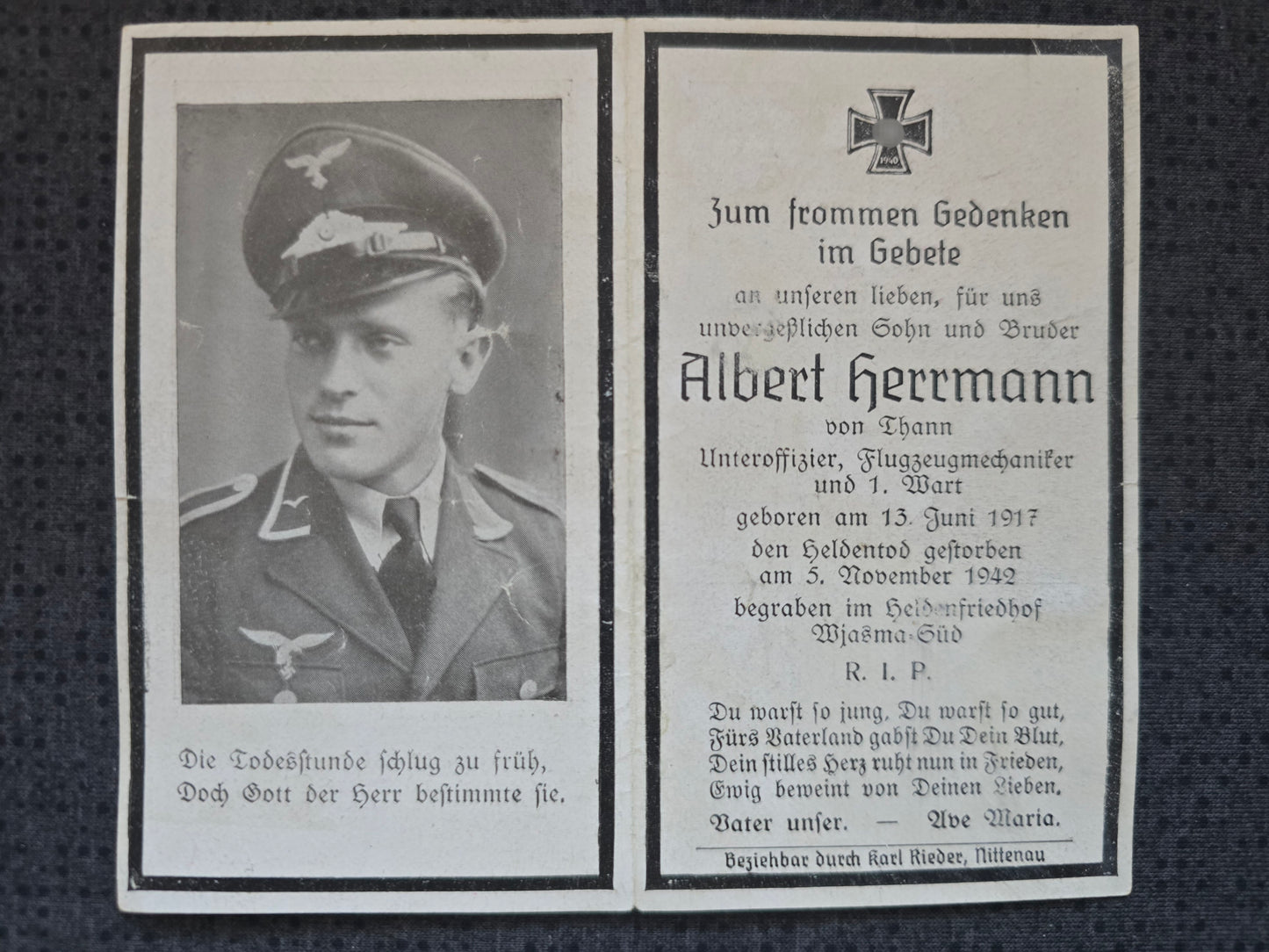 Die Todesstunde schlug zu früh,
Doch Gott der Herr bestimmte sie.

1940

Zum frommen Gedenken
im Gebete

an unseren lieben, für uns
unvergeßlichen Sohn und Bruder

Albert Herrmann

von Thann
Unteroffizier, Flugzeugmechaniker
und 1. Wart
geboren am 13. Juni 1917
den Heldentod gestorben
am 5. November 1942
begraben im Heldenfriedhof
Wjasma-Süd

R. I. P.

Du warst so jung, Du warst so gut,
Fürs Vaterland gabst Du Dein Blut,
Dein stilles Herz ruht nun in Frieden,
Ewig beweint von Deinen Lieben.
Vater unser. — Ave Maria.

Beziehbar durch Karl Rieder, Nittenau